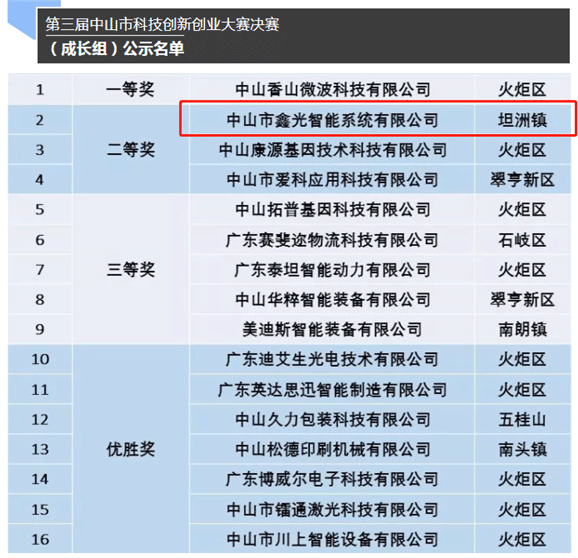 第三届中山市科技创新创业大赛决赛
（成长组）公示名单

| 1 | 一等奖 | 中山香山微波科技有限公司 | 火炬区 |
|---|---|---|---|
| 2 | 二等奖 | 中山市鑫光智能系统有限公司 | 坦洲镇 |
| 3 | | 中山康源基因技术科技有限公司 | 火炬区 |
| 4 | | 中山市爱科应用科技有限公司 | 翠亨新区 |
| 5 | 三等奖 | 中山拓普基因科技有限公司 | 火炬区 |
| 6 | | 广东赛斐迩物流科技有限公司 | 石岐区 |
| 7 | | 广东泰坦智能动力有限公司 | 火炬区 |
| 8 | | 中山华粹智能装备有限公司 | 翠亨新区 |
| 9 | | 美迪斯智能装备有限公司 | 南朗镇 |
| 10 | 优胜奖 | 广东迪艾生光电技术有限公司 | 火炬区 |
| 11 | | 广东英达思迅智能制造有限公司 | 火炬区 |
| 12 | | 中山久力包装科技有限公司 | 五桂山 |
| 13 | | 中山松德印刷机械有限公司 | 南头镇 |
| 14 | | 广东博威尔电子科技有限公司 | 火炬区 |
| 15 | | 中山市镭通激光科技有限公司 | 火炬区 |
| 16 | | 中山市川上智能设备有限公司 | 火炬区 |